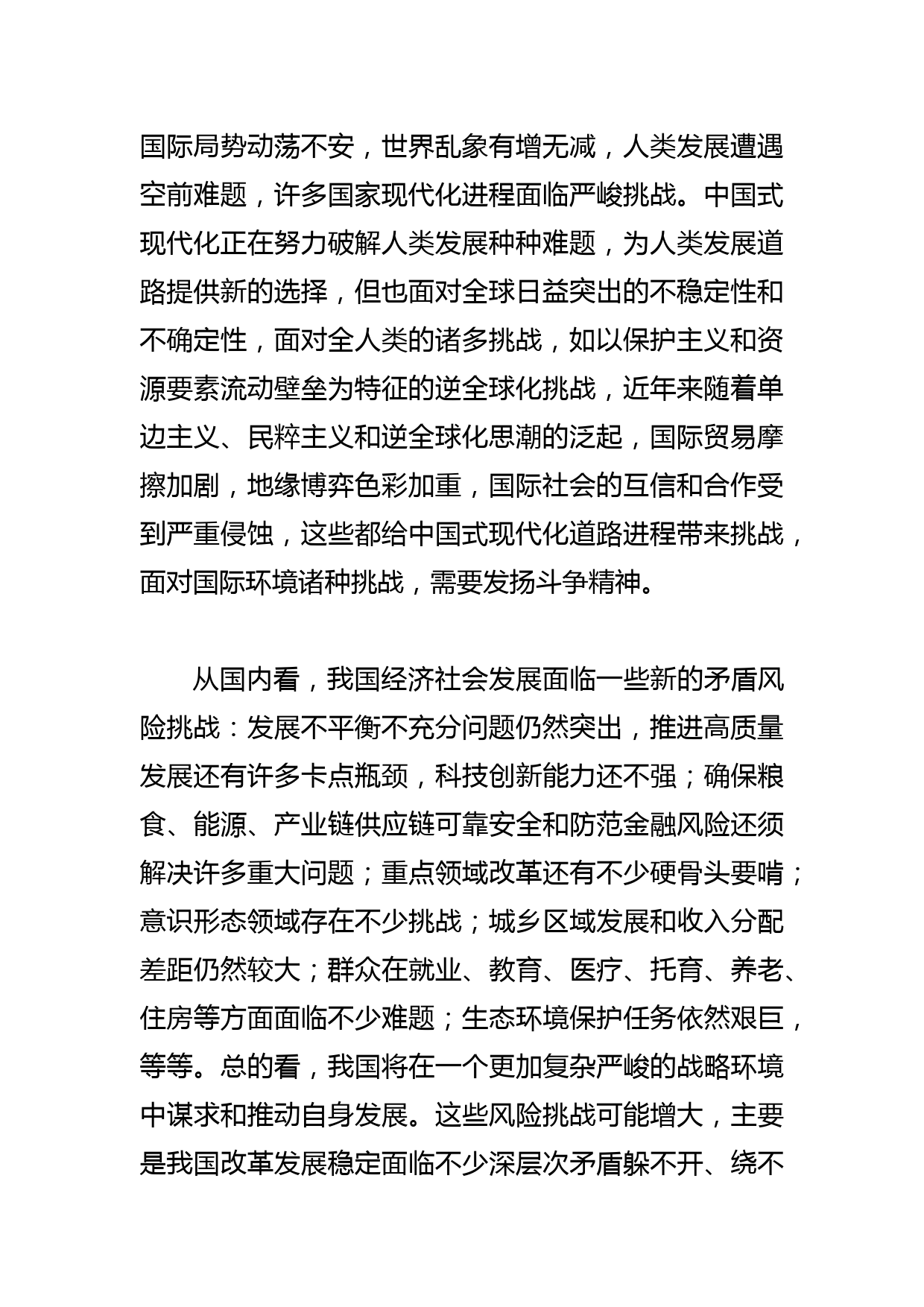 国际局势动荡不安，世界乱象有增无减，人类发展遭遇空前难题，许多国家现代化进程面临严峻挑战。中国式现代化正在努力破解人类发展种种难题，为人类发展道路提供新的选择，但也面对全球日益突出的不稳定性和不确定性，面对全人类的诸多挑战，如以保护主义和资源要素流动壁垒为特征的逆全球化挑战，近年来随着单边主义、民粹主义和逆全球化思潮的泛起，国际贸易摩擦加剧，地缘博弈色彩加重，国际社会的互信和合作受到严重侵蚀，这些都给中国式现代化道路进程带来挑战，面对国际环境诸种挑战，需要发扬斗争精神。

从国内看，我国经济社会发展面临一些新的矛盾风险挑战：发展不平衡不充分问题仍然突出，推进高质量发展还有许多卡点瓶颈，科技创新能力还不强；确保粮食、能源、产业链供应链可靠安全和防范金融风险还须解决许多重大问题；重点领域改革还有不少硬骨头要啃；意识形态领域存在不少挑战；城乡区域发展和收入分配差距仍然较大；群众在就业、教育、医疗、托育、养老、住房等方面面临不少难题；生态环境保护任务依然艰巨，等等。总的看，我国将在一个更加复杂严峻的战略环境中谋求和推动自身发展。这些风险挑战可能增大，主要是我国改革发展稳定面临不少深层次矛盾躲不开、绕不